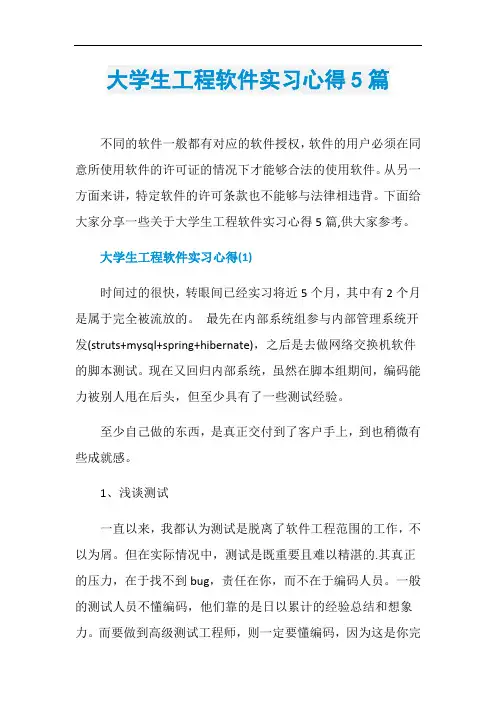 大学生工程软件实习心得5篇

不同的软件一般都有对应的软件授权，软件的用户必须在同意所使用软件的许可证的情况下才能够合法的使用软件。从另一方面来讲，特定软件的许可条款也不能够与法律相违背。下面给大家分享一些关于大学生工程软件实习心得5篇,供大家参考。

大学生工程软件实习心得(1)

时间过的很快，转眼间已经实习将近5个月，其中有2个月是属于完全被流放的。 最先在内部系统组参与内部管理系统开发(struts+mysql+spring+hibernate)，之后是去做网络交换机软件的脚本测试。现在又回归内部系统，虽然在脚本组期间，编码能力被别人甩在后头，但至少具有了一些测试经验。

至少自己做的东西，是真正交付到了客户手上，到也稍微有些成就感。

1、浅谈测试

一直以来，我都认为测试是脱离了软件工程范围的工作，不以为屑。但在实际情况中，测试是既重要且难以精湛的.其真正的压力，在于找不到bug，责任在你，而不在于编码人员。一般的测试人员不懂编码，他们靠的是日以累计的经验总结和想象力。而要做到高级测试工程师，则一定要懂编码，因为这是你完